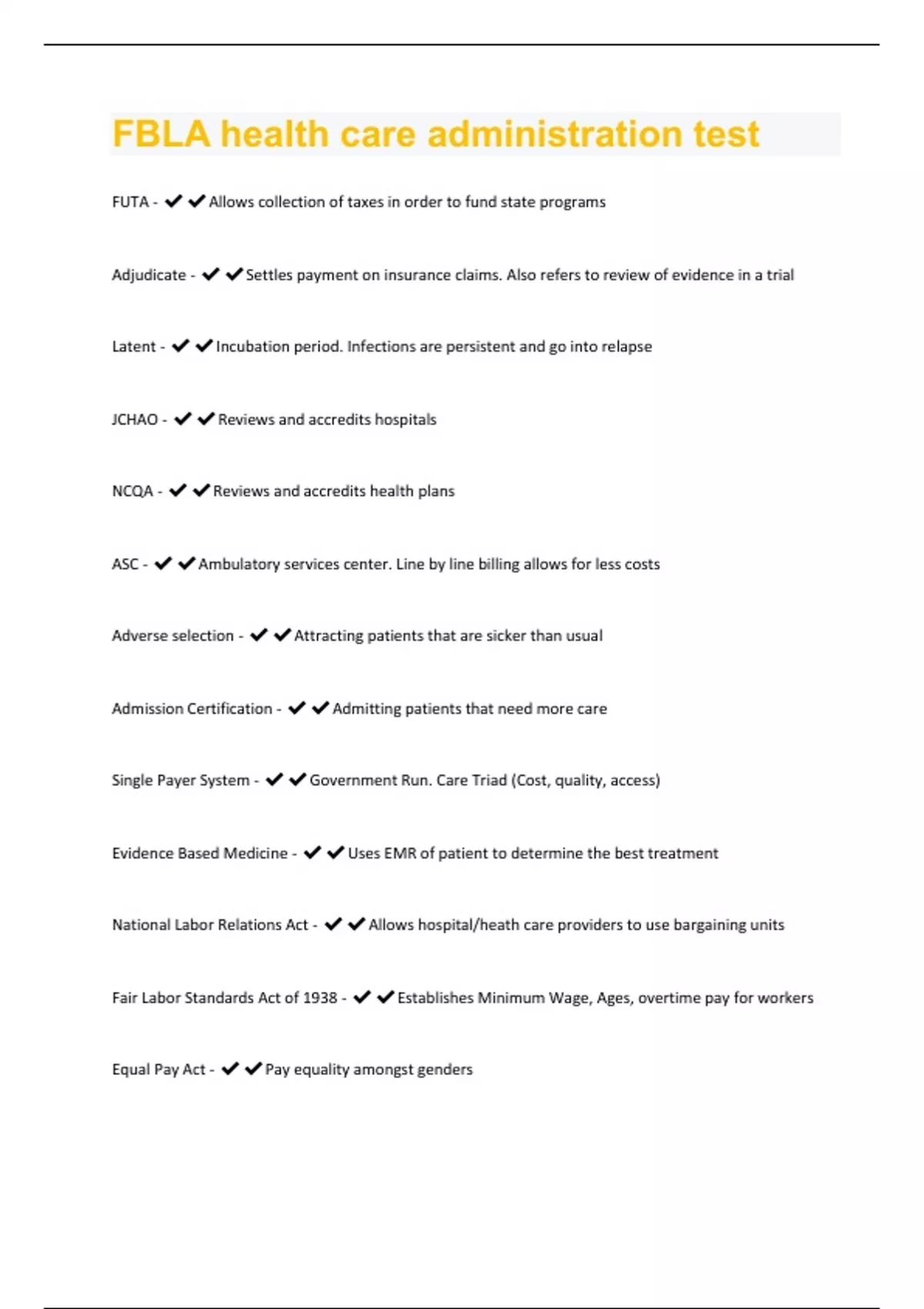 FBLA health care administration test

FUTA - ✔✔Allows collection of taxes in order to fund state programs

Adjudicate - ✔✔Settles payment on insurance claims. Also refers to review of evidence in a trial

Latent - ✔✔Incubation period. Infections are persistent and go into relapse

JCHAO - ✔✔Reviews and accredits hospitals

NCQA - ✔✔Reviews and accredits health plans

ASC - ✔✔Ambulatory services center. Line by line billing allows for less costs

Adverse selection - ✔✔Attracting patients that are sicker than usual

Admission Certification - ✔✔Admitting patients that need more care

Single Payer System - ✔✔Government Run. Care Triad (Cost, quality, access)

Evidence Based Medicine - ✔✔Uses EMR of patient to determine the best treatment

National Labor Relations Act - ✔✔Allows hospital/heath care providers to use bargaining units

Fair Labor Standards Act of 1938 - ✔✔Establishes Minimum Wage, Ages, overtime pay for workers

Equal Pay Act - ✔✔Pay equality amongst genders